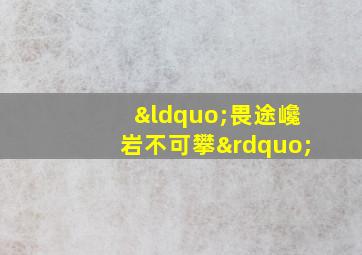 &ldquo;畏途巉岩不可攀&rdquo;